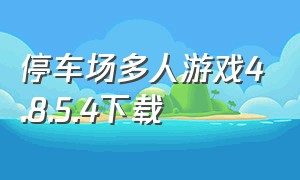 停车场多人游戏4.8.5.4下载